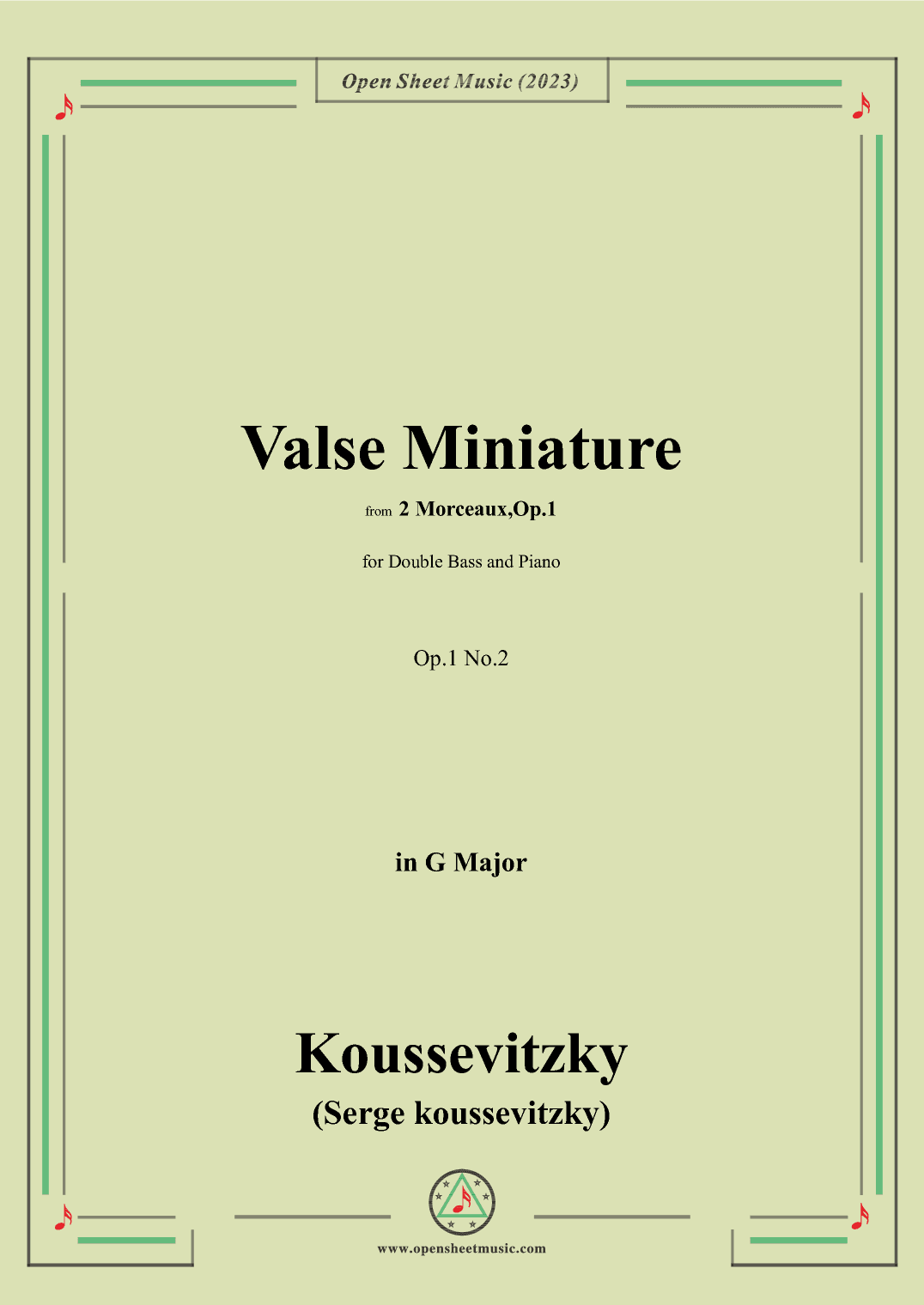 Open Sheet Music (2023)

Valse Miniature

from 2 Morceaux,Op.1

for Double Bass and Piano

Op.1 No.2

in G Major

Koussevitzky

(Serge koussevitzky)

www.opensheetmusic.com